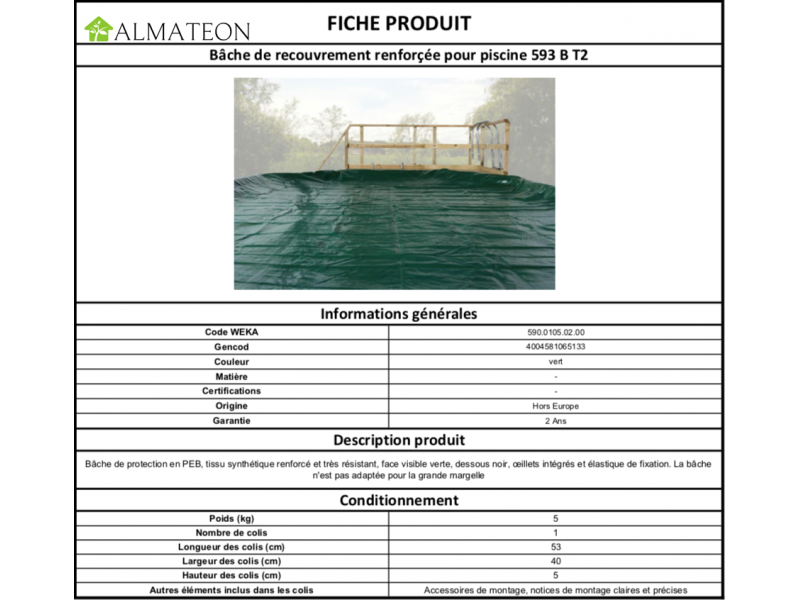 ALMATEON

FICHE PRODUIT

Bâche de recouvrement renforçée pour piscine 593 B T2

Informations générales

| Code WEKA | 590.0105.02.00 |
|---|---|
| Gencod | 4004581065133 |
| Couleur | vert |
| Matière | - |
| Certifications | - |
| Origine | Hors Europe |
| Garantie | 2 Ans |

Description produit

Bâche de protection en PEB, tissu synthétique renforcé et très résistant, face visible verte, dessous noir, œillets intégrés et élastique de fixation. La bâche n'est pas adaptée pour la grande margelle

Conditionnement

| Poids (kg) | 5 |
|---|---|
| Nombre de colis | 1 |
| Longueur des colis (cm) | 53 |
| Largeur des colis (cm) | 40 |
| Hauteur des colis (cm) | 5 |
| Autres éléments inclus dans les colis | Accessoires de montage, notices de montage claires et précises |